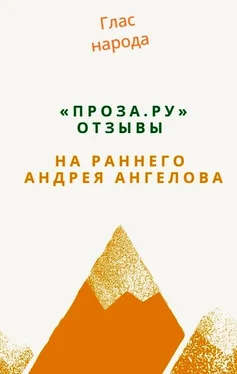 Глас народа

«ПРОЗА.РУ» ОТЗЫВЫ

НА РАННЕГО АНДРЕЯ АНГЕЛОВА